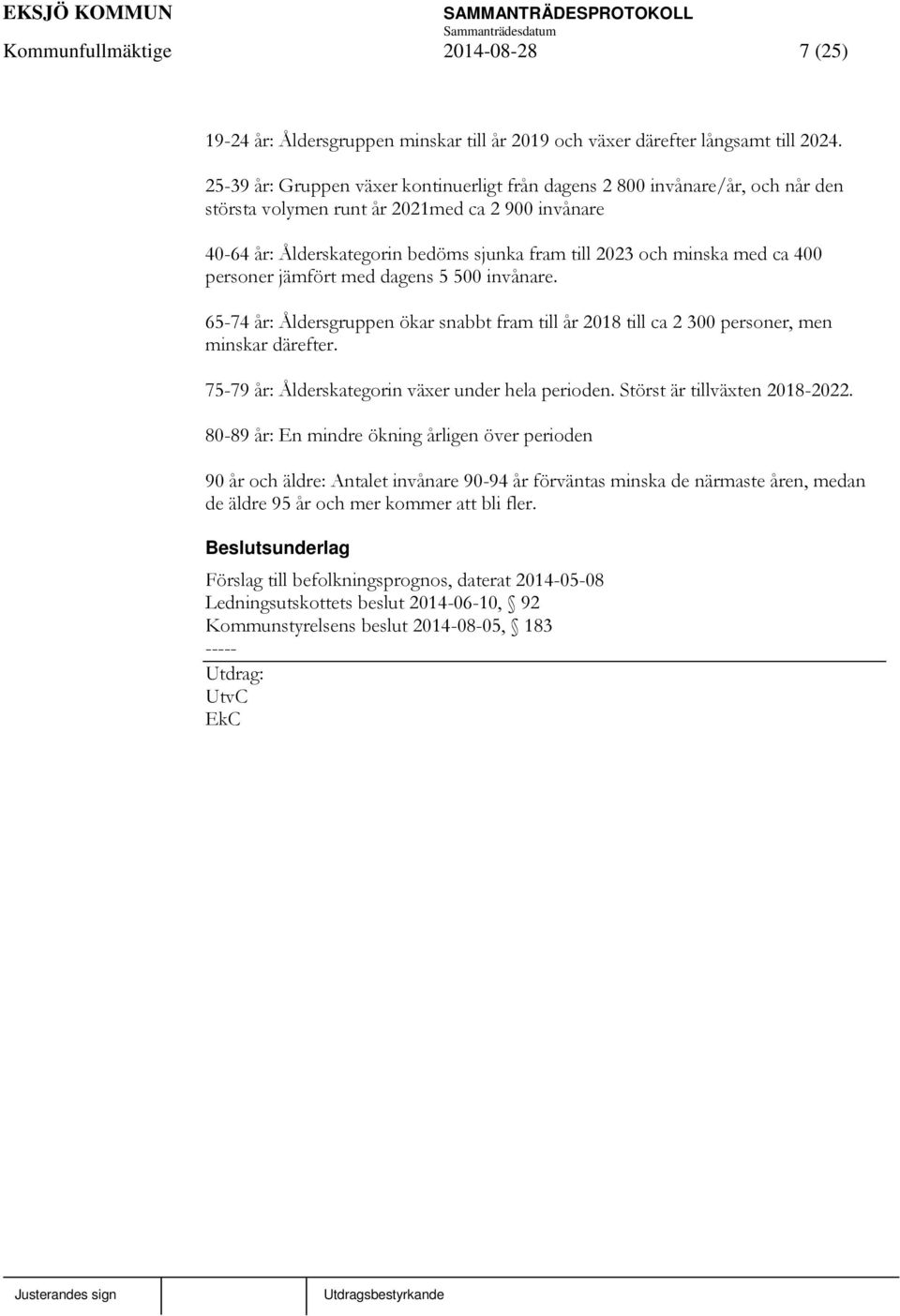 EKSJÖ KOMMUN SAMMANTRÄDESPROTOKOLL
Sammanträdesdatum
Kommunfullmäktige 2014-08-28 7 (25)

19-24 år: Åldersgruppen minskar till år 2019 och växer därefter långsamt till 2024.

25-39 år: Gruppen växer kontinuerligt från dagens 2 800 invånare/år, och når den största volymen runt år 2021med ca 2 900 invånare

40-64 år: Ålderskategorin bedöms sjunka fram till 2023 och minska med ca 400 personer jämfört med dagens 5 500 invånare.

65-74 år: Åldersgruppen ökar snabbt fram till år 2018 till ca 2 300 personer, men minskar därefter.

75-79 år: Ålderskategorin växer under hela perioden. Störst är tillväxten 2018-2022.

80-89 år: En mindre ökning årligen över perioden

90 år och äldre: Antalet invånare 90-94 år förväntas minska de närmaste åren, medan de äldre 95 år och mer kommer att bli fler.

Beslutsunderlag

Förslag till befolkningsprognos, daterat 2014-05-08
Ledningsutskottets beslut 2014-06-10, § 92
Kommunstyrelsens beslut 2014-08-05, § 183
-----
Utdrag:
UtvC
EkC

Justerandes sign Utdragsbestyrkande